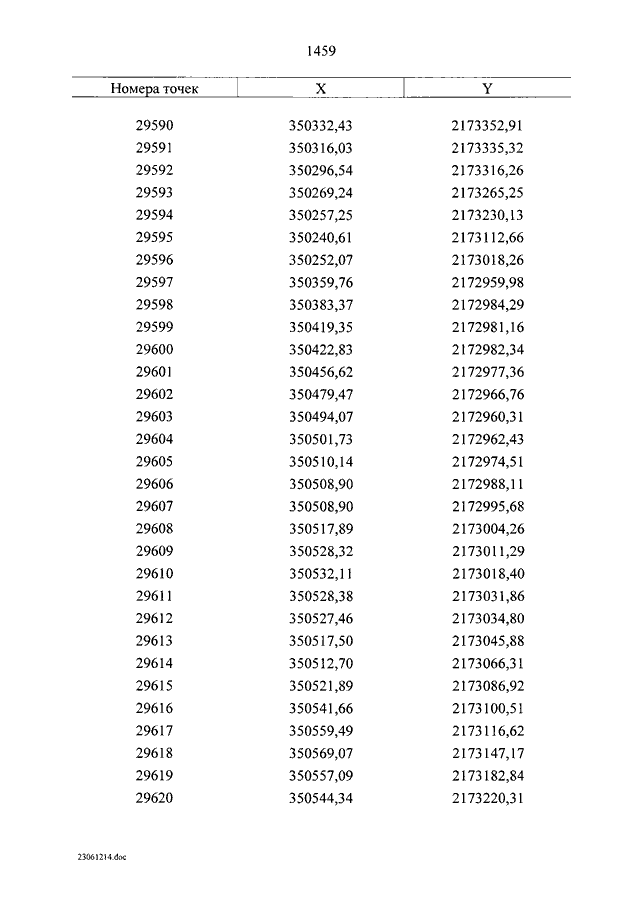 1459

| Номера точек | X | Y |
|---|---|---|
| 29590 | 350332,43 | 2173352,91 |
| 29591 | 350316,03 | 2173335,32 |
| 29592 | 350296,54 | 2173316,26 |
| 29593 | 350269,24 | 2173265,25 |
| 29594 | 350257,25 | 2173230,13 |
| 29595 | 350240,61 | 2173112,66 |
| 29596 | 350252,07 | 2173018,26 |
| 29597 | 350359,76 | 2172959,98 |
| 29598 | 350383,37 | 2172984,29 |
| 29599 | 350419,35 | 2172981,16 |
| 29600 | 350422,83 | 2172982,34 |
| 29601 | 350456,62 | 2172977,36 |
| 29602 | 350479,47 | 2172966,76 |
| 29603 | 350494,07 | 2172960,31 |
| 29604 | 350501,73 | 2172962,43 |
| 29605 | 350510,14 | 2172974,51 |
| 29606 | 350508,90 | 2172988,11 |
| 29607 | 350508,90 | 2172995,68 |
| 29608 | 350517,89 | 2173004,26 |
| 29609 | 350528,32 | 2173011,29 |
| 29610 | 350532,11 | 2173018,40 |
| 29611 | 350528,38 | 2173031,86 |
| 29612 | 350527,46 | 2173034,80 |
| 29613 | 350517,50 | 2173045,88 |
| 29614 | 350512,70 | 2173066,31 |
| 29615 | 350521,89 | 2173086,92 |
| 29616 | 350541,66 | 2173100,51 |
| 29617 | 350559,49 | 2173116,62 |
| 29618 | 350569,07 | 2173147,17 |
| 29619 | 350557,09 | 2173182,84 |
| 29620 | 350544,34 | 2173220,31 |

23061214.doc